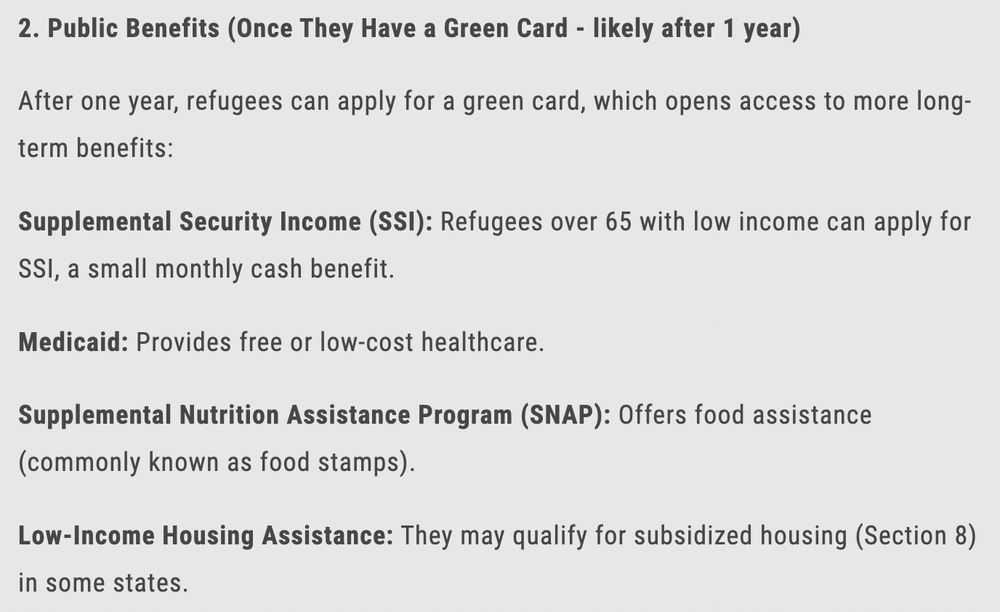 2. Public Benefits (Once They Have a Green Card - likely after 1 year)

After one year, refugees can apply for a green card, which opens access to more long-term benefits:

Supplemental Security Income (SSI): Refugees over 65 with low income can apply for SSI, a small monthly cash benefit.

Medicaid: Provides free or low-cost healthcare.

Supplemental Nutrition Assistance Program (SNAP): Offers food assistance (commonly known as food stamps).

Low-Income Housing Assistance: They may qualify for subsidized housing (Section 8) in some states.